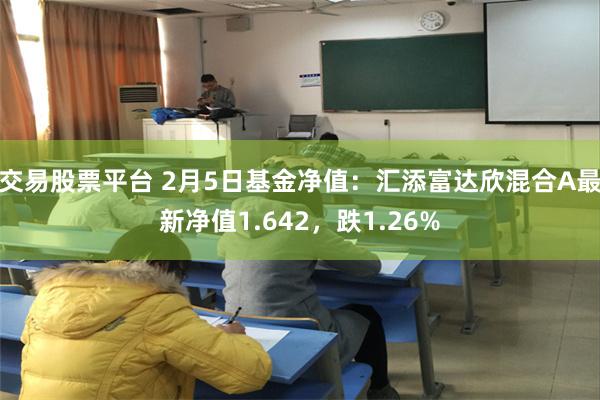 交易股票平台 2月5日基金净值：汇添富达欣混合A最新净值1.642，跌1.26%